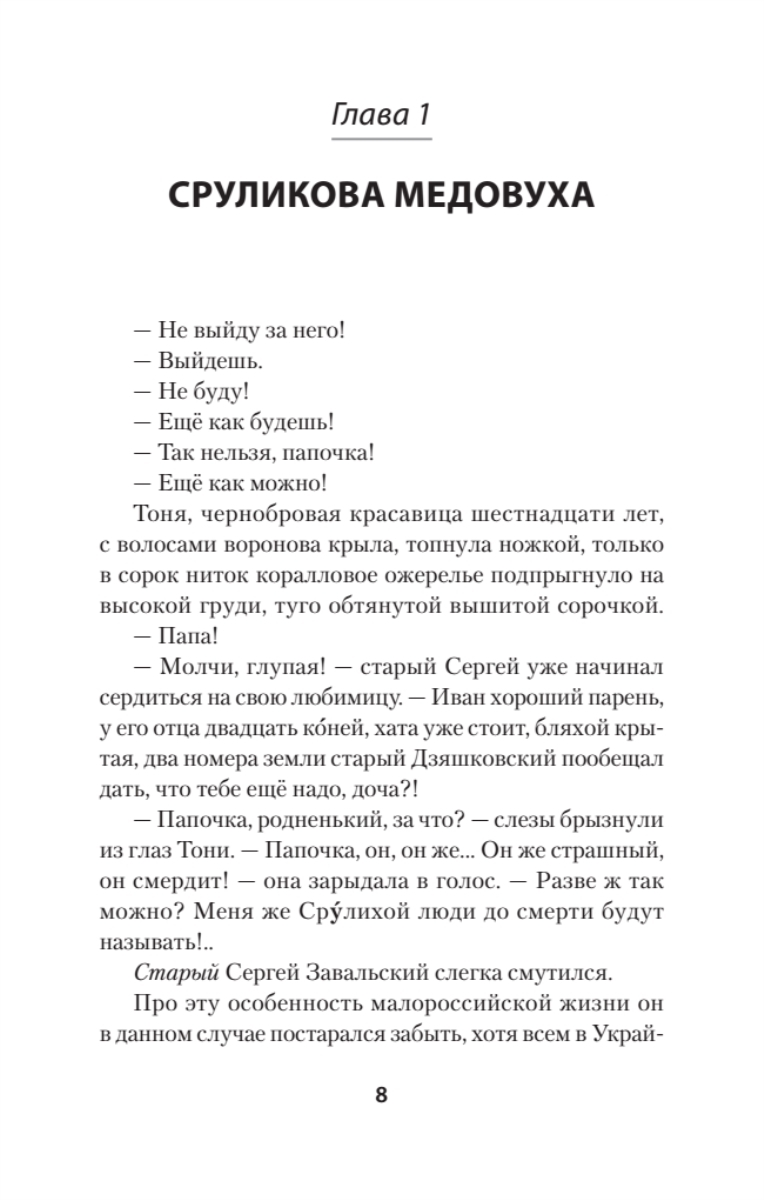 Глава 1

СРУЛИКОВА МЕДОВУХА

— Не выйду за него!
— Выйдешь.
— Не буду!
— Ещё как будешь!
— Так нельзя, папочка!
— Ещё как можно!

Тоня, чернобровая красавица шестнадцати лет, с волосами воронова крыла, топнула ножкой, только в сорок ниток коралловое ожерелье подпрыгнуло на высокой груди, туго обтянутой вышитой сорочкой.

— Папа!

— Молчи, глупая! — старый Сергей уже начинал сердиться на свою любимицу. — Иван хороший парень, у его отца двадцать ко́ней, хата уже стоит, бляхой крытая, два номера земли старый Дзяшковский пообещал дать, что тебе ещё надо, доча?!

— Папочка, родненький, за что? — слезы брызнули из глаз Тони. — Папочка, он, он же... Он же страшный, он смердит! — она зарыдала в голос. — Разве ж так можно? Меня же Сру́лихой люди до смерти будут называть!..

Старый Сергей Завальский слегка смутился.

Про эту особенность малороссийской жизни он в данном случае постарался забыть, хотя всем в Украй-

8